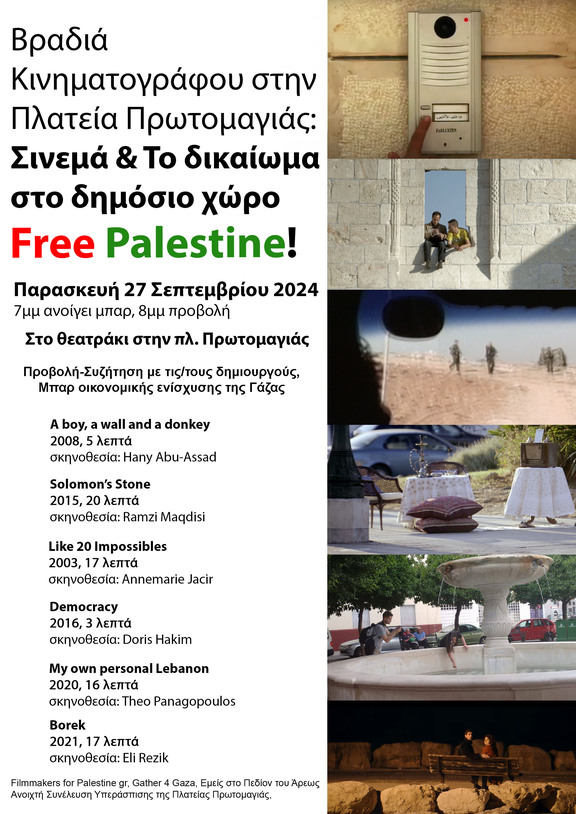 Βραδιά Κινηματογράφου στην Πλατεία Πρωτομαγιάς:
Σινεμά & Το δικαίωμα στο δημόσιο χώρο
Free Palestine!

Παρασκευή 27 Σεπτεμβρίου 2024
7μμ ανοίγει μπαρ, 8μμ προβολή

Στο θεατράκι στην πλ. Πρωτομαγιάς

Προβολή-Συζήτηση με τις/τους δημιουργούς,
Μπαρ οικονομικής ενίσχυσης της Γάζας

A boy, a wall and a donkey
2008, 5 λεπτά
σκηνοθεσία: Hany Abu-Assad

Solomon's Stone
2015, 20 λεπτά
σκηνοθεσία: Ramzi Maqdisi

Like 20 Impossibles
2003, 17 λεπτά
σκηνοθεσία: Annemarie Jacir

Democracy
2016, 3 λεπτά
σκηνοθεσία: Doris Hakim

My own personal Lebanon
2020, 16 λεπτά
σκηνοθεσία: Theo Panagopoulos

Borek
2021, 17 λεπτά
σκηνοθεσία: Eli Rezik

Filmmakers for Palestine gr, Gather 4 Gaza, Εμείς στο Πεδίον του Άρεως
Ανοιχτή Συνέλευση Υπεράσπισης της Πλατείας Πρωτομαγιάς,